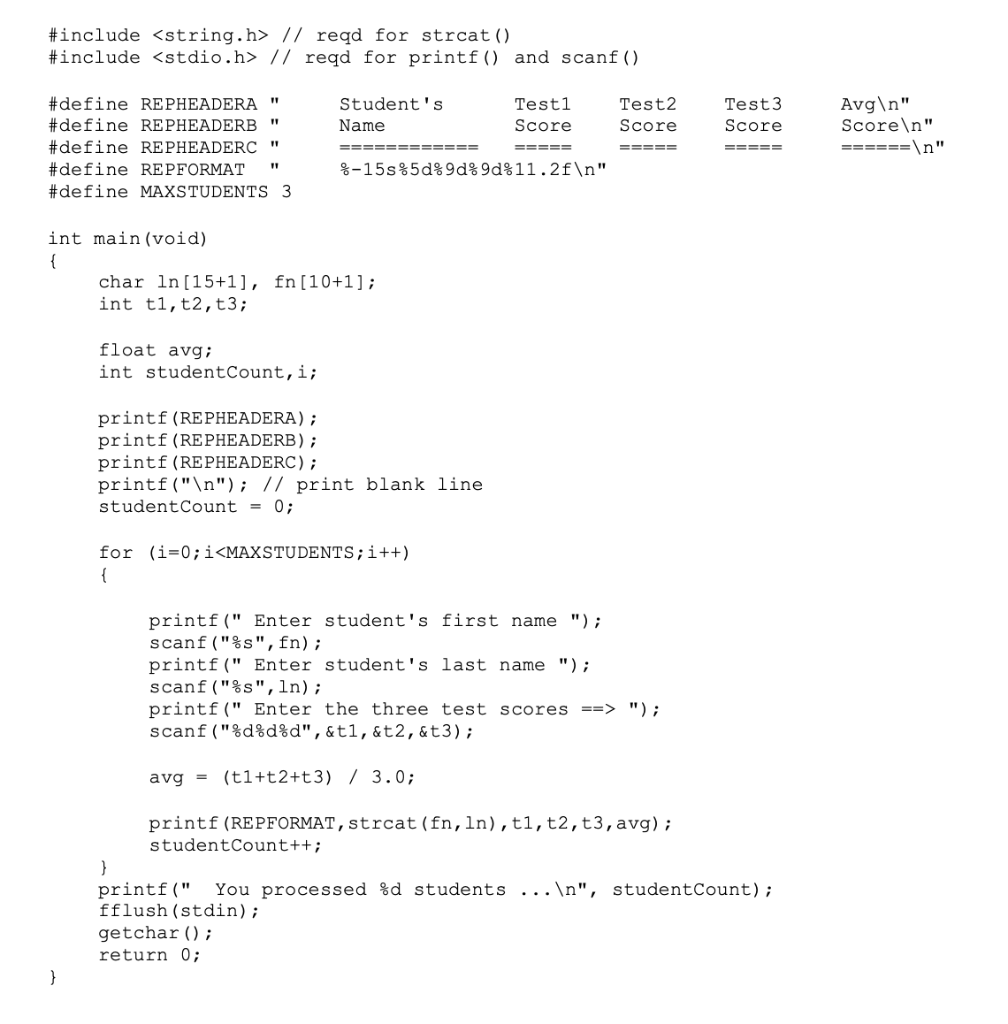 #include <string.h> // reqd for strcat()
#include <stdio.h> // reqd for printf() and scanf()

#define REPHEADERA "      Student's        Test1    Test2    Test3    Avg\n"
#define REPHEADERB "      Name             Score    Score    Score    Score\n"
#define REPHEADERC "      ============     =====    =====    =====    ======\n"
#define REPFORMAT  "      %-15s%5d%9d%9d%11.2f\n"
#define MAXSTUDENTS 3

int main(void)
{
    char ln[15+1], fn[10+1];
    int t1,t2,t3;

    float avg;
    int studentCount,i;

    printf(REPHEADERA);
    printf(REPHEADERB);
    printf(REPHEADERC);
    printf("\n"); // print blank line
    studentCount = 0;

    for (i=0;i<MAXSTUDENTS;i++)
    {

        printf(" Enter student's first name ");
        scanf("%s",fn);
        printf(" Enter student's last name ");
        scanf("%s",ln);
        printf(" Enter the three test scores ==> ");
        scanf("%d%d%d",&t1,&t2,&t3);

        avg = (t1+t2+t3) / 3.0;

        printf(REPFORMAT,strcat(fn,ln),t1,t2,t3,avg);
        studentCount++;
    }
    printf("  You processed %d students ...\n", studentCount);
    fflush(stdin);
    getchar();
    return 0;
}